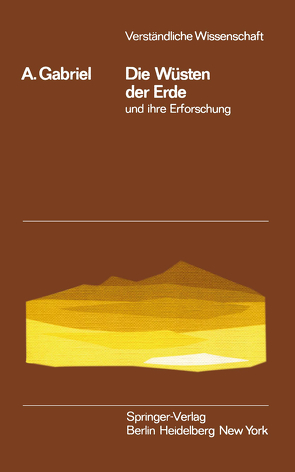 Verständliche Wissenschaft

A. Gabriel

Die Wüsten der Erde
und ihre Erforschung

Springer-Verlag
Berlin Heidelberg New York